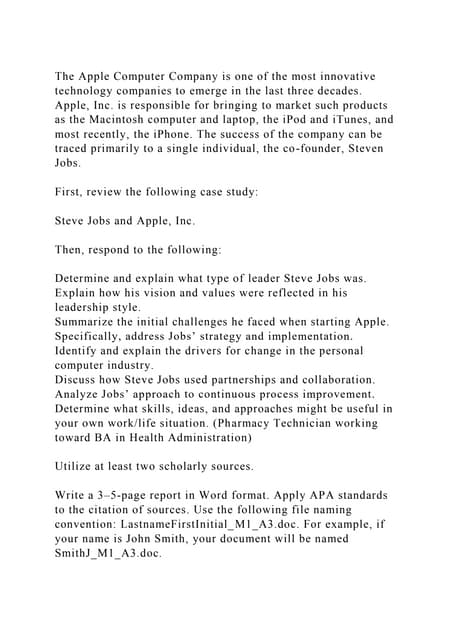 The Apple Computer Company is one of the most innovative technology companies to emerge in the last three decades. Apple, Inc. is responsible for bringing to market such products as the Macintosh computer and laptop, the iPod and iTunes, and most recently, the iPhone. The success of the company can be traced primarily to a single individual, the co-founder, Steven Jobs.

First, review the following case study:

Steve Jobs and Apple, Inc.

Then, respond to the following:

Determine and explain what type of leader Steve Jobs was. Explain how his vision and values were reflected in his leadership style.
Summarize the initial challenges he faced when starting Apple. Specifically, address Jobs' strategy and implementation.
Identify and explain the drivers for change in the personal computer industry.
Discuss how Steve Jobs used partnerships and collaboration.
Analyze Jobs' approach to continuous process improvement.
Determine what skills, ideas, and approaches might be useful in your own work/life situation. (Pharmacy Technician working toward BA in Health Administration)

Utilize at least two scholarly sources.

Write a 3–5-page report in Word format. Apply APA standards to the citation of sources. Use the following file naming convention: LastnameFirstInitial_M1_A3.doc. For example, if your name is John Smith, your document will be named SmithJ_M1_A3.doc.